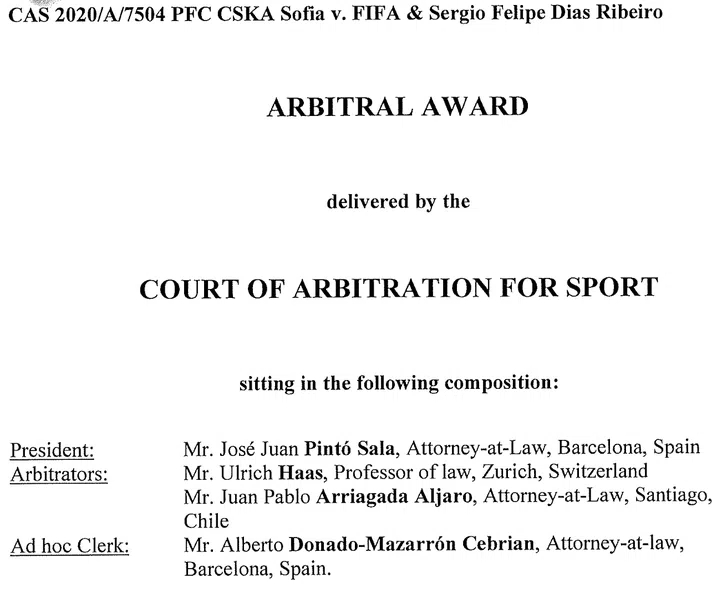 CAS 2020/A/7504 PFC CSKA Sofia v. FIFA & Sergio Felipe Dias Ribeiro

ARBITRAL AWARD

delivered by the

COURT OF ARBITRATION FOR SPORT

sitting in the following composition:

President: Mr. José Juan Pintó Sala, Attorney-at-Law, Barcelona, Spain
Arbitrators: Mr. Ulrich Haas, Professor of law, Zurich, Switzerland
Mr. Juan Pablo Arriagada Aljaro, Attorney-at-Law, Santiago, Chile
Ad hoc Clerk: Mr. Alberto Donado-Mazarrón Cebrian, Attorney-at-law, Barcelona, Spain.